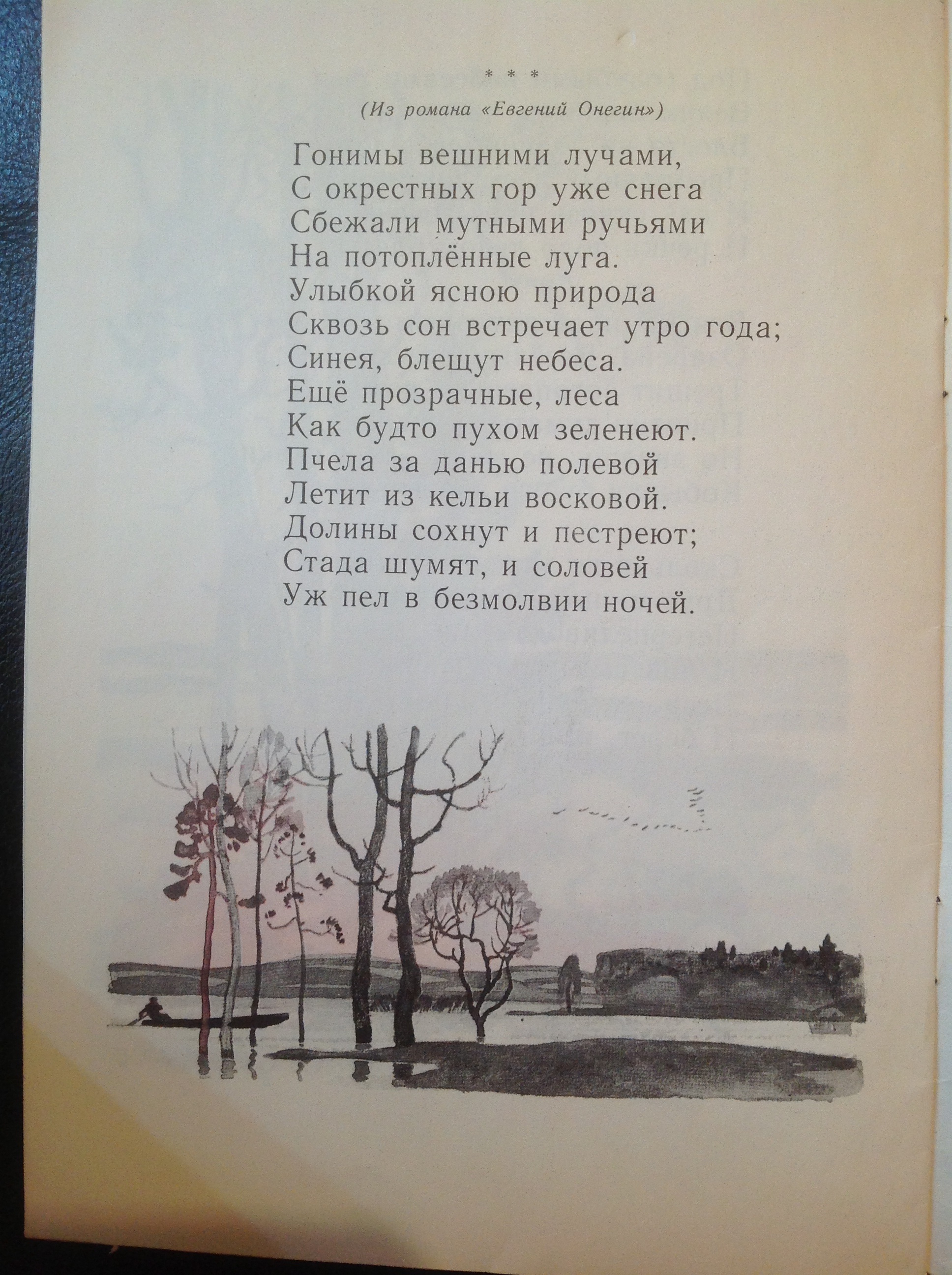 * * *

(Из романа «Евгений Онегин»)

Гонимы вешними лучами,
С окрестных гор уже снега
Сбежали мутными ручьями
На потоплённые луга.
Улыбкой ясною природа
Сквозь сон встречает утро года;
Синея, блещут небеса.
Ещё прозрачные, леса
Как будто пухом зеленеют.
Пчела за данью полевой
Летит из кельи восковой.
Долины сохнут и пестреют;
Стада шумят, и соловей
Уж пел в безмолвии ночей.